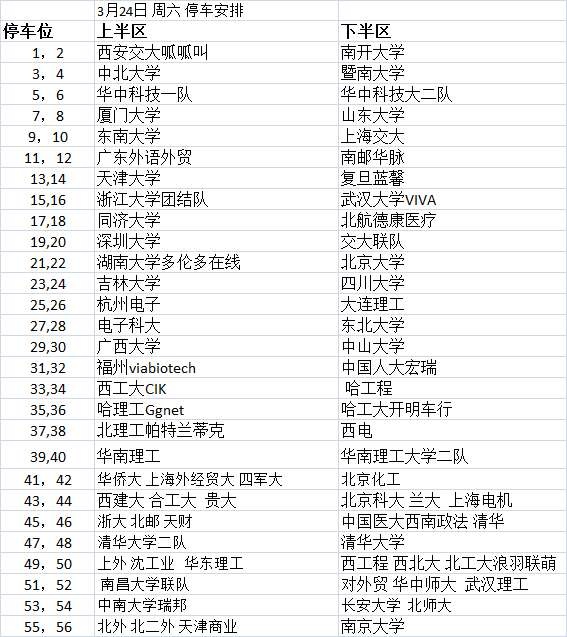 |  | 3月24日 周六 停车安排 |  |
|---|---|---|
| 停车位 | 上半区 | 下半区 |
| 1，2 | 西安交大呱呱叫 | 南开大学 |
| 3，4 | 中北大学 | 暨南大学 |
| 5，6 | 华中科技一队 | 华中科技大二队 |
| 7，8 | 厦门大学 | 山东大学 |
| 9，10 | 东南大学 | 上海交大 |
| 11，12 | 广东外语外贸 | 南邮华脉 |
| 13,14 | 天津大学 | 复旦蓝馨 |
| 15,16 | 浙江大学团结队 | 武汉大学VIVA |
| 17,18 | 同济大学 | 北航德康医疗 |
| 19,20 | 深圳大学 | 交大联队 |
| 21,22 | 湖南大学多伦多在线 | 北京大学 |
| 23,24 | 吉林大学 | 四川大学 |
| 25,26 | 杭州电子 | 大连理工 |
| 27,28 | 电子科大 | 东北大学 |
| 29,30 | 广西大学 | 中山大学 |
| 31,32 | 福州viabiotech | 中国人大宏瑞 |
| 33,34 | 西工大CIK | 哈工程 |
| 35,36 | 哈理工Ggnet | 哈工大开明车行 |
| 37,38 | 北理工帕特兰蒂克 | 西电 |
| 39,40 | 华南理工 | 华南理工大学二队 |
| 41，42 | 华侨大 上海外经贸大 四军大 | 北京化工 |
| 43，44 | 西建大 合工大 贵大 | 北京科大 兰大 上海电机 |
| 45，46 | 浙大 北邮 天财 | 中国医大西南政法 清华 |
| 47，48 | 清华大学二队 | 清华大学 |
| 49，50 | 上外 沈工业 华东理工 | 西工程 西北大 北工大浪羽联萌 |
| 51，52 | 南昌大学联队 | 对外贸 华中师大 武汉理工 |
| 53，54 | 中南大学瑞邦 | 长安大学 北师大 |
| 55，56 | 北外 北二外 天津商业 | 南京大学 |